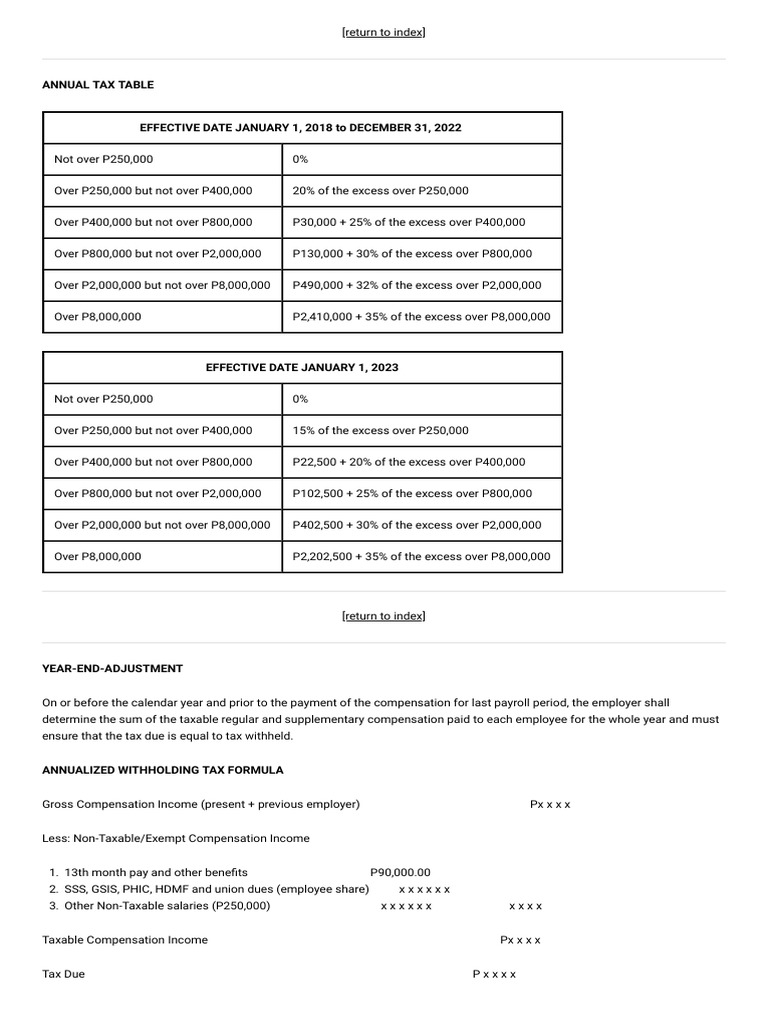 [return to index]

ANNUAL TAX TABLE

| EFFECTIVE DATE JANUARY 1, 2018 to DECEMBER 31, 2022 | |
|---|---|
| Not over P250,000 | 0% |
| Over P250,000 but not over P400,000 | 20% of the excess over P250,000 |
| Over P400,000 but not over P800,000 | P30,000 + 25% of the excess over P400,000 |
| Over P800,000 but not over P2,000,000 | P130,000 + 30% of the excess over P800,000 |
| Over P2,000,000 but not over P8,000,000 | P490,000 + 32% of the excess over P2,000,000 |
| Over P8,000,000 | P2,410,000 + 35% of the excess over P8,000,000 |

| EFFECTIVE DATE JANUARY 1, 2023 | |
|---|---|
| Not over P250,000 | 0% |
| Over P250,000 but not over P400,000 | 15% of the excess over P250,000 |
| Over P400,000 but not over P800,000 | P22,500 + 20% of the excess over P400,000 |
| Over P800,000 but not over P2,000,000 | P102,500 + 25% of the excess over P800,000 |
| Over P2,000,000 but not over P8,000,000 | P402,500 + 30% of the excess over P2,000,000 |
| Over P8,000,000 | P2,202,500 + 35% of the excess over P8,000,000 |

[return to index]

YEAR-END-ADJUSTMENT

On or before the calendar year and prior to the payment of the compensation for last payroll period, the employer shall determine the sum of the taxable regular and supplementary compensation paid to each employee for the whole year and must ensure that the tax due is equal to tax withheld.

ANNUALIZED WITHHOLDING TAX FORMULA

Gross Compensation Income (present + previous employer) Px x x x

Less: Non-Taxable/Exempt Compensation Income

1. 13th month pay and other benefits P90,000.00
2. SSS, GSIS, PHIC, HDMF and union dues (employee share) x x x x x x
3. Other Non-Taxable salaries (P250,000) x x x x x x x x x x

Taxable Compensation Income Px x x x

Tax Due P x x x x